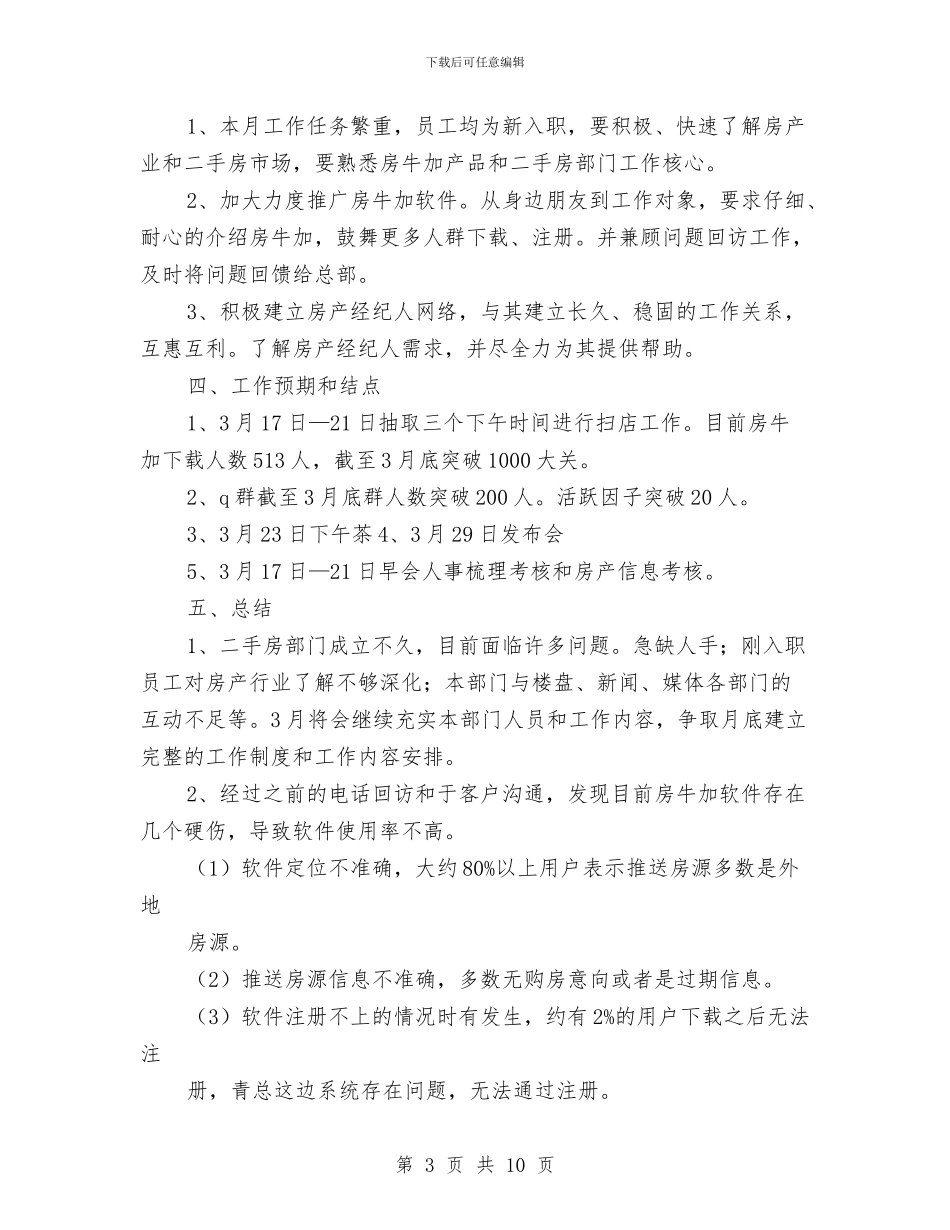 下载后可任意编辑

1、本月工作任务繁重，员工均为新入职，要积极、快速了解房产业和二手房市场，要熟悉房牛加产品和二手房部门工作核心。

2、加大力度推广房牛加软件。从身边朋友到工作对象，要求仔细、耐心的介绍房牛加，鼓舞更多人群下载、注册。并兼顾问题回访工作，及时将问题回馈给总部。

3、积极建立房产经纪人网络，与其建立长久、稳固的工作关系，互惠互利。了解房产经纪人需求，并尽全力为其提供帮助。

四、工作预期和结点

1、3月17日—21日抽取三个下午时间进行扫店工作。目前房牛加下载人数513人，截至3月底突破1000大关。

2、q群截至3月底群人数突破200人。活跃因子突破20人。

3、3月23日下午茶4、3月29日发布会

5、3月17日—21日早会人事梳理考核和房产信息考核。

五、总结

1、二手房部门成立不久，目前面临许多问题。急缺人手；刚入职员工对房产行业了解不够深化；本部门与楼盘、新闻、媒体各部门的互动不足等。3月将会继续充实本部门人员和工作内容，争取月底建立完整的工作制度和工作内容安排。

2、经过之前的电话回访和于客户沟通，发现目前房牛加软件存在几个硬伤，导致软件使用率不高。

（1）软件定位不准确，大约80%以上用户表示推送房源多数是外地

房源。

（2）推送房源信息不准确，多数无购房意向或者是过期信息。

（3）软件注册不上的情况时有发生，约有2%的用户下载之后无法注

册，青总这边系统存在问题，无法通过注册。

第 3 页 共 10 页